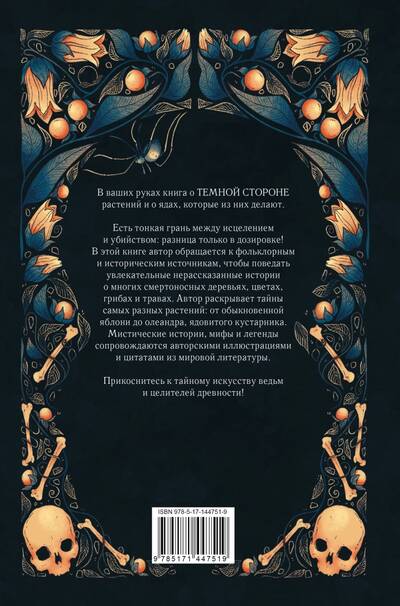 В ваших руках книга о ТЕМНОЙ СТОРОНЕ растений и о ядах, которые из них делают.

Есть тонкая грань между исцелением и убийством: разница только в дозировке! В этой книге автор обращается к фольклорным и историческим источникам, чтобы поведать увлекательные нерассказанные истории о многих смертоносных деревьях, цветах, грибах и травах. Автор раскрывает тайны самых разных растений: от обыкновенной яблони до олеандра, ядовитого кустарника. Мистические истории, мифы и легенды сопровождаются авторскими иллюстрациями и цитатами из мировой литературы.

Прикоснитесь к тайному искусству ведьм и целителей древности!

ISBN 978-5-17-144751-9

9 785171 447519